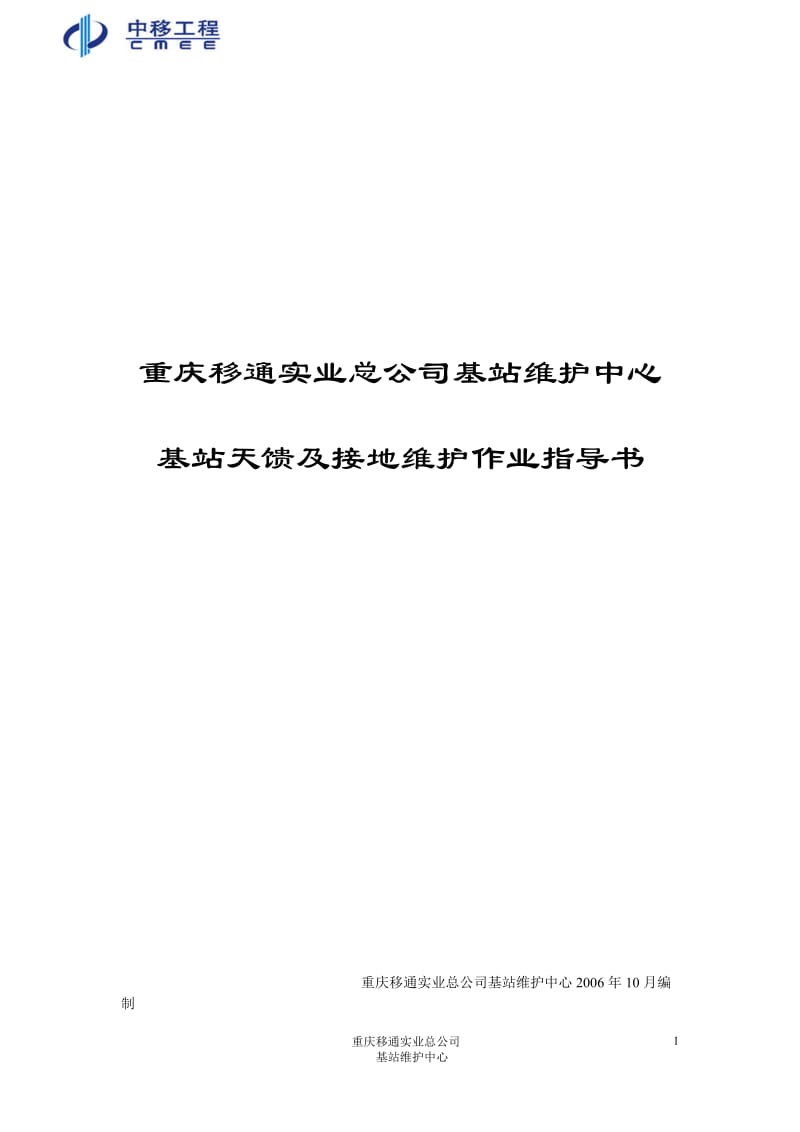 中移工程
CMEE

重庆移通实业总公司基站维护中心

基站天馈及接地维护作业指导书

重庆移通实业总公司基站维护中心 2006 年 10 月编制

重庆移通实业总公司
基站维护中心

1